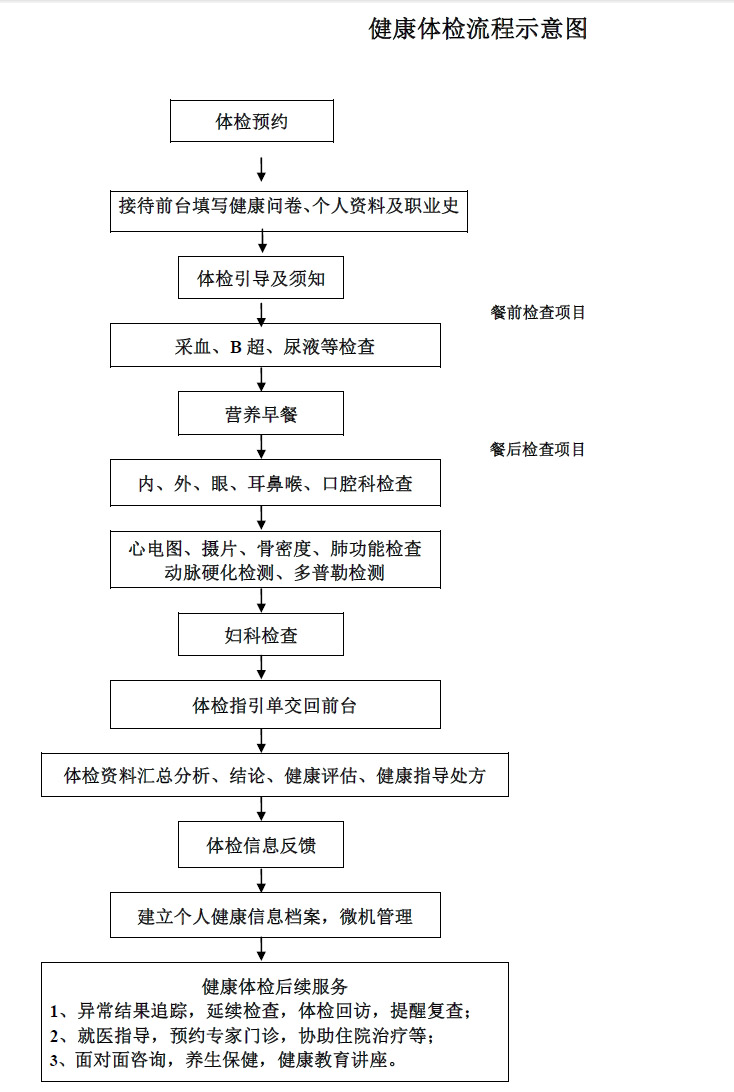 健康体检流程示意图

体检预约

接待前台填写健康问卷、个人资料及职业史

体检引导及须知

餐前检查项目

采血、B 超、尿液等检查

营养早餐

餐后检查项目

内、外、眼、耳鼻喉、口腔科检查

心电图、摄片、骨密度、肺功能检查
动脉硬化检测、多普勒检测

妇科检查

体检指引单交回前台

体检资料汇总分析、结论、健康评估、健康指导处方

体检信息反馈

建立个人健康信息档案，微机管理

健康体检后续服务
1、异常结果追踪，延续检查，体检回访，提醒复查；
2、就医指导，预约专家门诊，协助住院治疗等；
3、面对面咨询，养生保健，健康教育讲座。